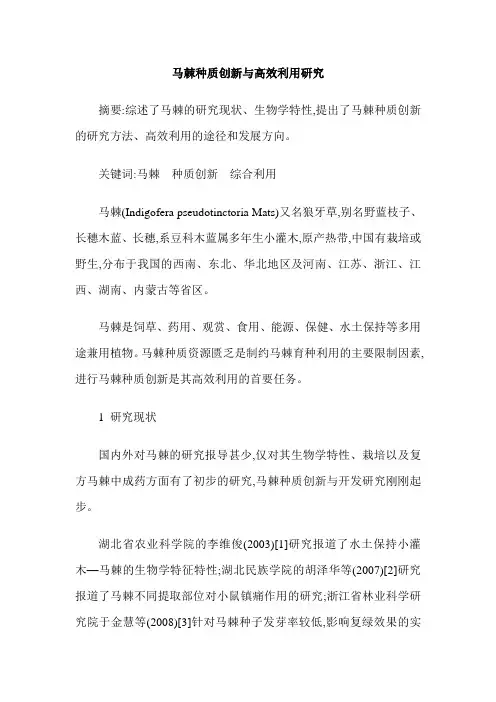 马棘种质创新与高效利用研究

摘要:综述了马棘的研究现状、生物学特性,提出了马棘种质创新的研究方法、高效利用的途径和发展方向。

关键词:马棘　种质创新　综合利用

马棘(Indigofera pseudotinctoria Mats)又名狼牙草,别名野蓝枝子、长穗木蓝、长穗,系豆科木蓝属多年生小灌木,原产热带,中国有栽培或野生,分布于我国的西南、东北、华北地区及河南、江苏、浙江、江西、湖南、内蒙古等省区。

马棘是饲草、药用、观赏、食用、能源、保健、水土保持等多用途兼用植物。马棘种质资源匮乏是制约马棘育种利用的主要限制因素,进行马棘种质创新是其高效利用的首要任务。

1 研究现状

国内外对马棘的研究报导甚少,仅对其生物学特性、栽培以及复方马棘中成药方面有了初步的研究,马棘种质创新与开发研究刚刚起步。

湖北省农业科学院的李维俊(2003)[1]研究报道了水土保持小灌木—马棘的生物学特征特性;湖北民族学院的胡泽华等(2007)[2]研究报道了马棘不同提取部位对小鼠镇痛作用的研究;浙江省林业科学研究院于金慧等(2008)[3]针对马棘种子发芽率较低,影响复绿效果的实